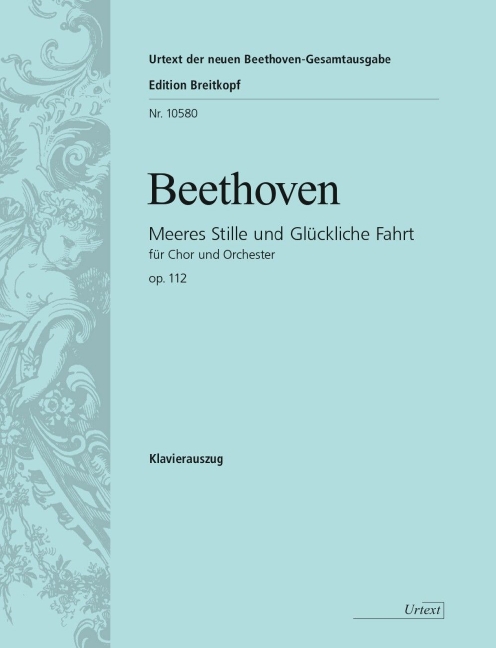 Urtext der neuen Beethoven-Gesamtausgabe

Edition Breitkopf

Nr. 10580

Beethoven

Meeres Stille und Glückliche Fahrt

für Chor und Orchester

op. 112

Klavierauszug

Urtext